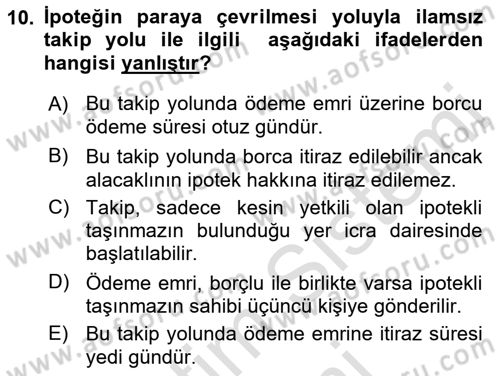 10. İpoteğin paraya çevrilmesi yoluyla ilamsız takip yolu ile ilgili aşağıdaki ifadelerden hangisi yanlıştır?

A) Bu takip yolunda ödeme emri üzerine borcu ödeme süresi otuz gündür.

B) Bu takip yolunda borca itiraz edilebilir ancak alacaklının ipotek hakkına itiraz edilemez.

C) Takip, sadece kesin yetkili olan ipotekli taşınmazın bulunduğu yer icra dairesinde başlatılabilir.

D) Ödeme emri, borçlu ile birlikte varsa ipotekli taşınmazın sahibi üçüncü kişiye gönderilir.

E) Bu takip yolunda ödeme emrine itiraz süresi yedi gündür.

www.aofsoru.com